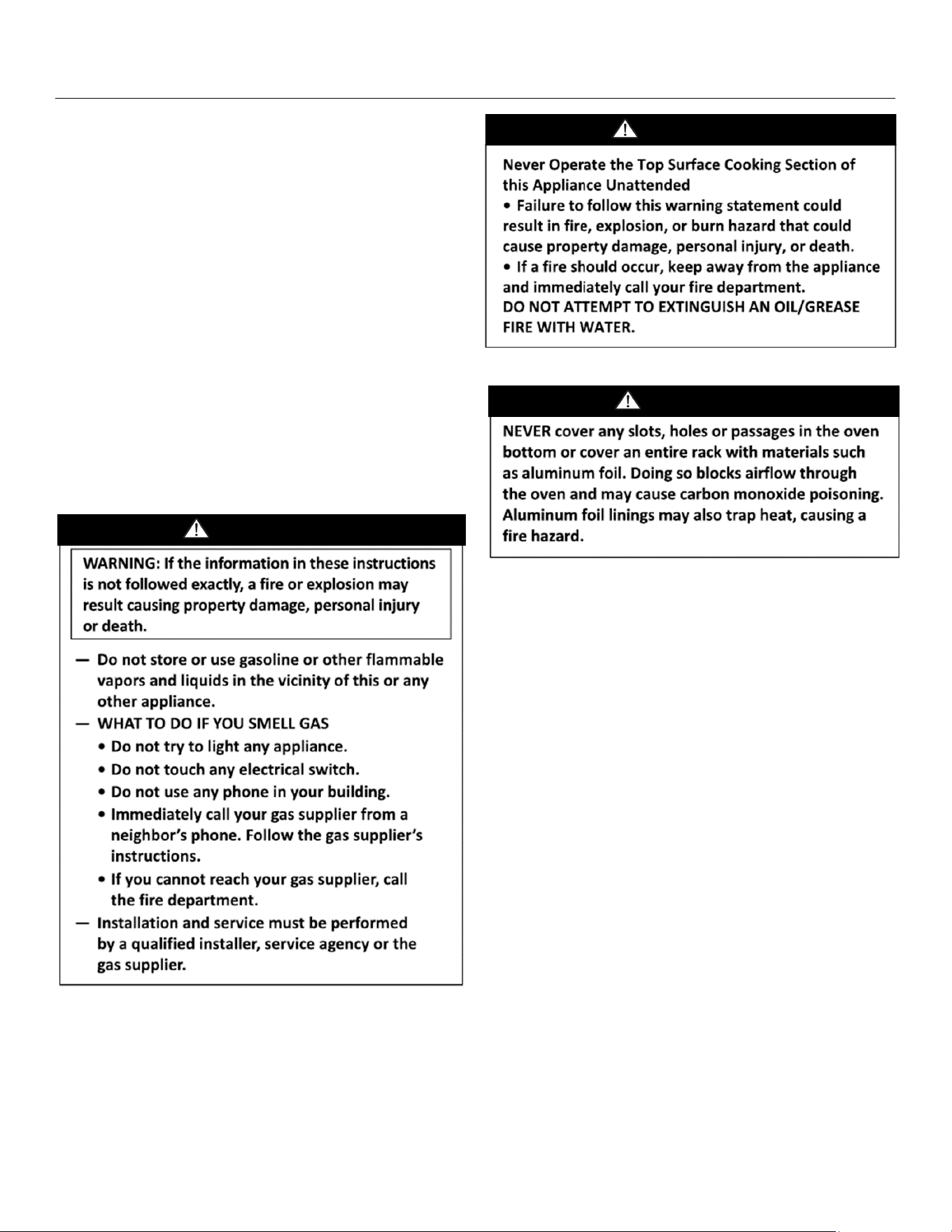 WARNING: If the information in these instructions is not followed exactly, a fire or explosion may result causing property damage, personal injury or death.

— Do not store or use gasoline or other flammable vapors and liquids in the vicinity of this or any other appliance.
— WHAT TO DO IF YOU SMELL GAS
• Do not try to light any appliance.
• Do not touch any electrical switch.
• Do not use any phone in your building.
• Immediately call your gas supplier from a neighbor's phone. Follow the gas supplier's instructions.
• If you cannot reach your gas supplier, call the fire department.
— Installation and service must be performed by a qualified installer, service agency or the gas supplier.

Never Operate the Top Surface Cooking Section of this Appliance Unattended
• Failure to follow this warning statement could result in fire, explosion, or burn hazard that could cause property damage, personal injury, or death.
• If a fire should occur, keep away from the appliance and immediately call your fire department.
DO NOT ATTEMPT TO EXTINGUISH AN OIL/GREASE FIRE WITH WATER.

NEVER cover any slots, holes or passages in the oven bottom or cover an entire rack with materials such as aluminum foil. Doing so blocks airflow through the oven and may cause carbon monoxide poisoning. Aluminum foil linings may also trap heat, causing a fire hazard.